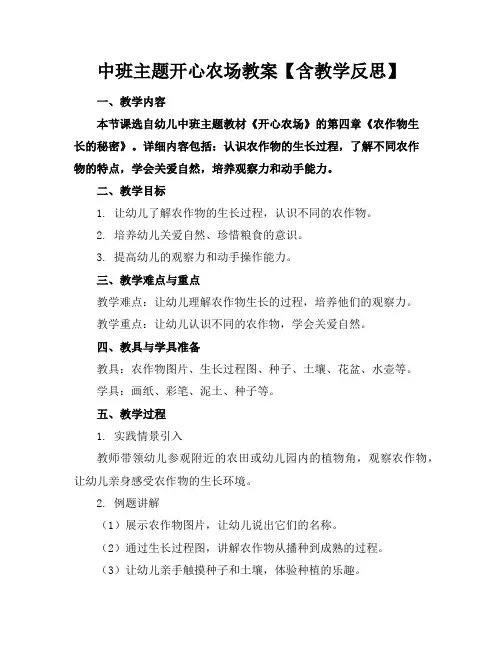 中班主题开心农场教案【含教学反思】

一、教学内容

本节课选自幼儿中班主题教材《开心农场》的第四章《农作物生长的秘密》。详细内容包括：认识农作物的生长过程，了解不同农作物的特点，学会关爱自然，培养观察力和动手能力。

二、教学目标

1. 让幼儿了解农作物的生长过程，认识不同的农作物。

2. 培养幼儿关爱自然、珍惜粮食的意识。

3. 提高幼儿的观察力和动手操作能力。

三、教学难点与重点

教学难点：让幼儿理解农作物生长的过程，培养他们的观察力。

教学重点：让幼儿认识不同的农作物，学会关爱自然。

四、教具与学具准备

教具：农作物图片、生长过程图、种子、土壤、花盆、水壶等。

学具：画纸、彩笔、泥土、种子等。

五、教学过程

1. 实践情景引入

教师带领幼儿参观附近的农田或幼儿园内的植物角，观察农作物，让幼儿亲身感受农作物的生长环境。

2. 例题讲解

（1）展示农作物图片，让幼儿说出它们的名称。

（2）通过生长过程图，讲解农作物从播种到成熟的过程。

（3）让幼儿亲手触摸种子和土壤，体验种植的乐趣。